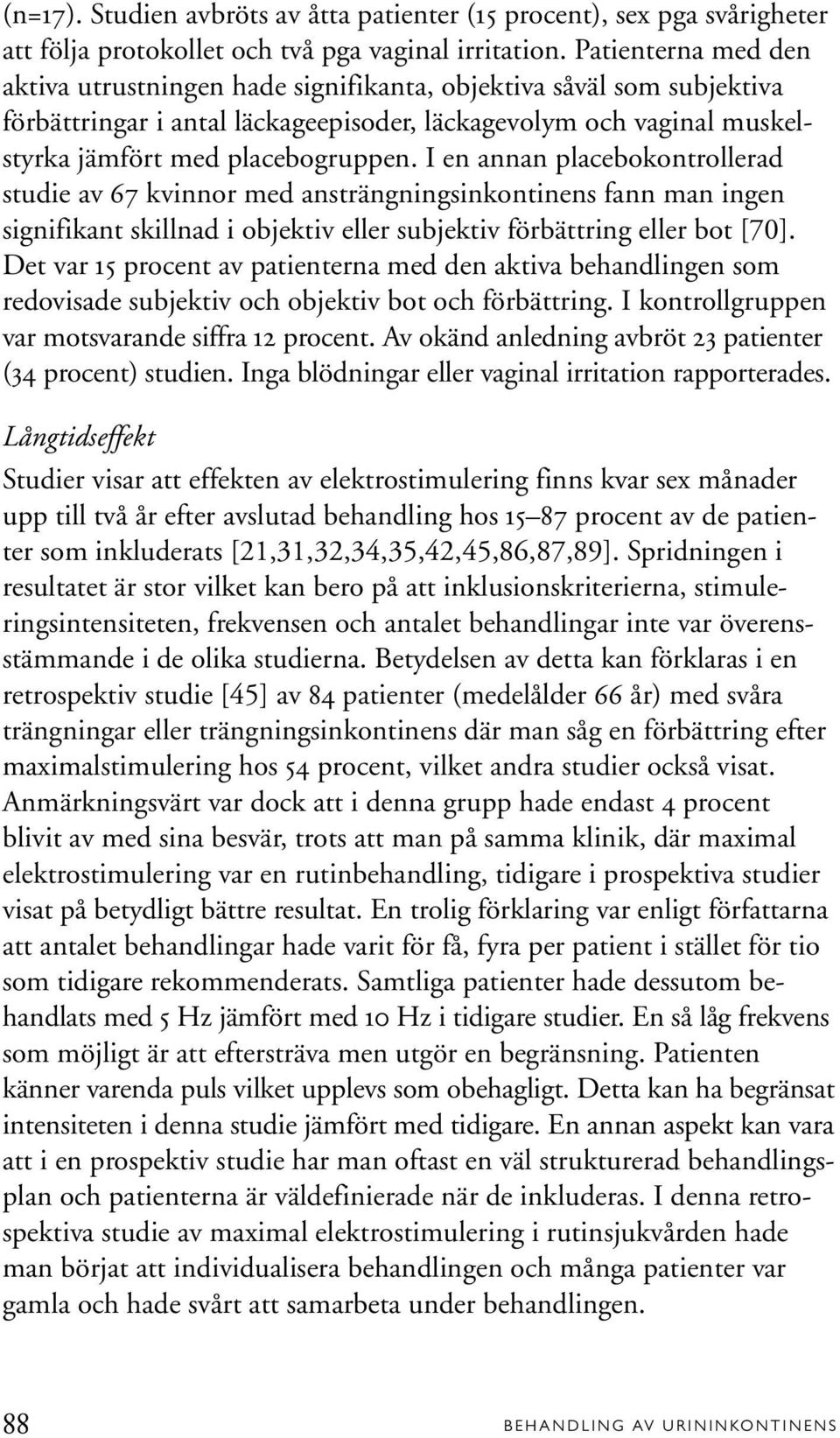 (n=17). Studien avbröts av åtta patienter (15 procent), sex pga svårigheter att följa protokollet och två pga vaginal irritation. Patienterna med den aktiva utrustningen hade signifikanta, objektiva såväl som subjektiva förbättringar i antal läckageepisoder, läckagevolym och vaginal muskelstyrka jämfört med placebogruppen. I en annan placebokontrollerad studie av 67 kvinnor med ansträngningsinkontinens fann man ingen signifikant skillnad i objektiv eller subjektiv förbättring eller bot [70]. Det var 15 procent av patienterna med den aktiva behandlingen som redovisade subjektiv och objektiv bot och förbättring. I kontrollgruppen var motsvarande siffra 12 procent. Av okänd anledning avbröt 23 patienter (34 procent) studien. Inga blödningar eller vaginal irritation rapporterades.

Långtidseffekt

Studier visar att effekten av elektrostimulering finns kvar sex månader upp till två år efter avslutad behandling hos 15–87 procent av de patienter som inkluderats [21,31,32,34,35,42,45,86,87,89]. Spridningen i resultatet är stor vilket kan bero på att inklusionskriterierna, stimuleringsintensiteten, frekvensen och antalet behandlingar inte var överensstämmande i de olika studierna. Betydelsen av detta kan förklaras i en retrospektiv studie [45] av 84 patienter (medelålder 66 år) med svåra trängningar eller trängningsinkontinens där man såg en förbättring efter maximalstimulering hos 54 procent, vilket andra studier också visat. Anmärkningsvärt var dock att i denna grupp hade endast 4 procent blivit av med sina besvär, trots att man på samma klinik, där maximal elektrostimulering var en rutinbehandling, tidigare i prospektiva studier visat på betydligt bättre resultat. En trolig förklaring var enligt författarna att antalet behandlingar hade varit för få, fyra per patient i stället för tio som tidigare rekommenderats. Samtliga patienter hade dessutom behandlats med 5 Hz jämfört med 10 Hz i tidigare studier. En så låg frekvens som möjligt är att eftersträva men utgör en begränsning. Patienten känner varenda puls vilket upplevs som obehagligt. Detta kan ha begränsat intensiteten i denna studie jämfört med tidigare. En annan aspekt kan vara att i en prospektiv studie har man oftast en väl strukturerad behandlingsplan och patienterna är väldefinierade när de inkluderas. I denna retrospektiva studie av maximal elektrostimulering i rutinsjukvården hade man börjat att individualisera behandlingen och många patienter var gamla och hade svårt att samarbeta under behandlingen.

88 BEHANDLING AV URININKONTINENS